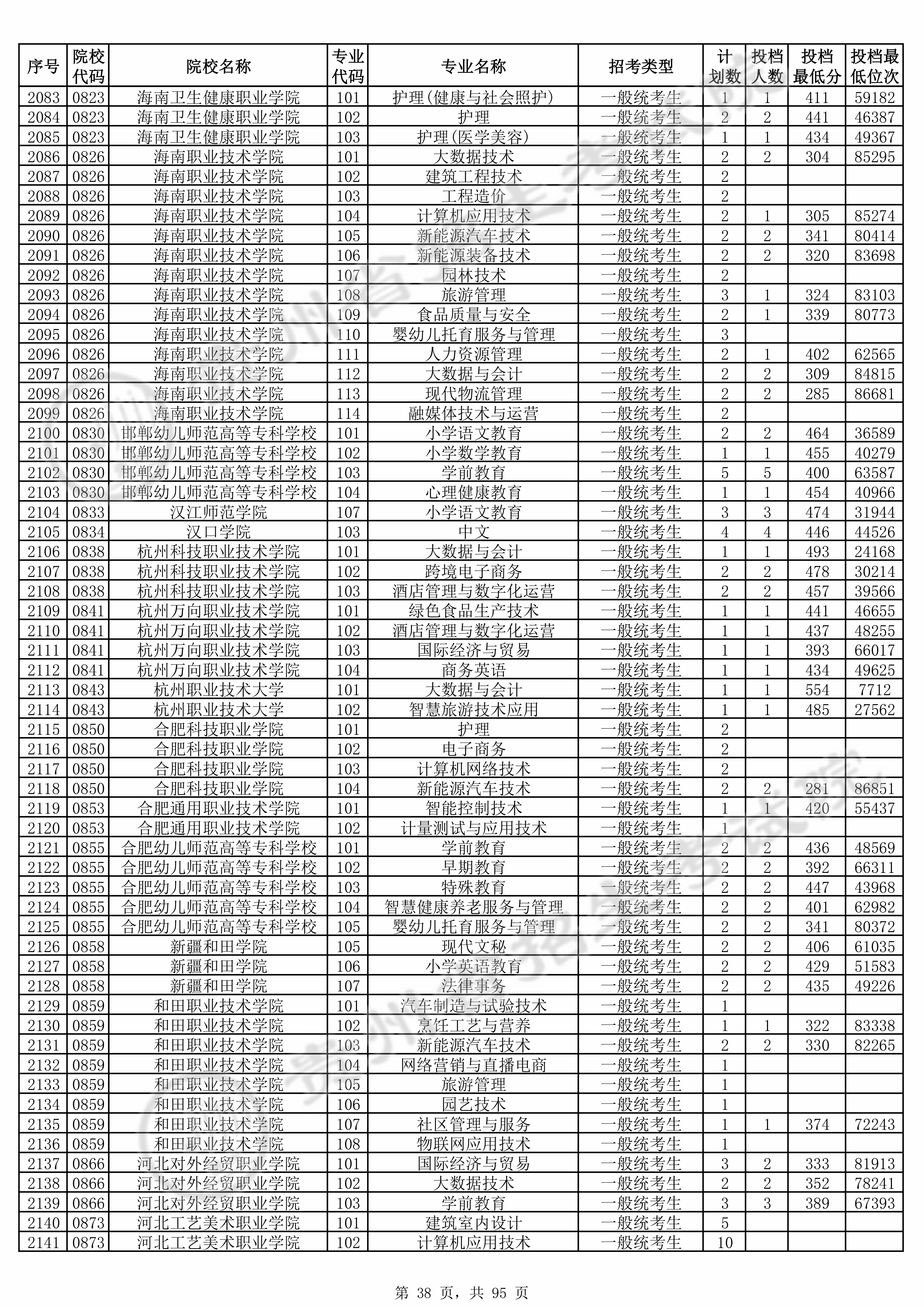 | 序号 | 院校代码 | 院校名称 | 专业代码 | 专业名称 | 招考类型 | 计划数 | 投档人数 | 投档最低分 | 投档最低位次 |
|---|---|---|---|---|---|---|---|---|---|
| 2083 | 0823 | 海南卫生健康职业学院 | 101 | 护理(健康与社会照护) | 一般统考生 | 1 | 1 | 411 | 59182 |
| 2084 | 0823 | 海南卫生健康职业学院 | 102 | 护理 | 一般统考生 | 2 | 2 | 441 | 46387 |
| 2085 | 0823 | 海南卫生健康职业学院 | 103 | 护理(医学美容) | 一般统考生 | 1 | 1 | 434 | 49367 |
| 2086 | 0826 | 海南职业技术学院 | 101 | 大数据技术 | 一般统考生 | 2 | 2 | 304 | 85295 |
| 2087 | 0826 | 海南职业技术学院 | 102 | 建筑工程技术 | 一般统考生 | 2 | | | |
| 2088 | 0826 | 海南职业技术学院 | 103 | 工程造价 | 一般统考生 | 2 | | | |
| 2089 | 0826 | 海南职业技术学院 | 104 | 计算机应用技术 | 一般统考生 | 2 | 1 | 305 | 85274 |
| 2090 | 0826 | 海南职业技术学院 | 105 | 新能源汽车技术 | 一般统考生 | 2 | 2 | 341 | 80414 |
| 2091 | 0826 | 海南职业技术学院 | 106 | 新能源装备技术 | 一般统考生 | 2 | 2 | 320 | 83698 |
| 2092 | 0826 | 海南职业技术学院 | 107 | 园林技术 | 一般统考生 | 2 | | | |
| 2093 | 0826 | 海南职业技术学院 | 108 | 旅游管理 | 一般统考生 | 3 | 1 | 324 | 83103 |
| 2094 | 0826 | 海南职业技术学院 | 109 | 食品质量与安全 | 一般统考生 | 2 | 1 | 339 | 80773 |
| 2095 | 0826 | 海南职业技术学院 | 110 | 婴幼儿托育服务与管理 | 一般统考生 | 3 | | | |
| 2096 | 0826 | 海南职业技术学院 | 111 | 人力资源管理 | 一般统考生 | 2 | 1 | 402 | 62565 |
| 2097 | 0826 | 海南职业技术学院 | 112 | 大数据与会计 | 一般统考生 | 2 | 2 | 309 | 84815 |
| 2098 | 0826 | 海南职业技术学院 | 113 | 现代物流管理 | 一般统考生 | 2 | 2 | 285 | 86681 |
| 2099 | 0826 | 海南职业技术学院 | 114 | 融媒体技术与运营 | 一般统考生 | 2 | | | |
| 2100 | 0830 | 邯郸幼儿师范高等专科学校 | 101 | 小学语文教育 | 一般统考生 | 2 | 2 | 464 | 36589 |
| 2101 | 0830 | 邯郸幼儿师范高等专科学校 | 102 | 小学数学教育 | 一般统考生 | 1 | 1 | 455 | 40279 |
| 2102 | 0830 | 邯郸幼儿师范高等专科学校 | 103 | 学前教育 | 一般统考生 | 5 | 5 | 400 | 63587 |
| 2103 | 0830 | 邯郸幼儿师范高等专科学校 | 104 | 心理健康教育 | 一般统考生 | 1 | 1 | 454 | 40966 |
| 2104 | 0833 | 汉江师范学院 | 107 | 小学语文教育 | 一般统考生 | 3 | 3 | 474 | 31944 |
| 2105 | 0834 | 汉口学院 | 103 | 中文 | 一般统考生 | 4 | 4 | 446 | 44526 |
| 2106 | 0838 | 杭州科技职业技术学院 | 101 | 大数据与会计 | 一般统考生 | 1 | 1 | 493 | 24168 |
| 2107 | 0838 | 杭州科技职业技术学院 | 102 | 跨境电子商务 | 一般统考生 | 2 | 2 | 478 | 30214 |
| 2108 | 0838 | 杭州科技职业技术学院 | 103 | 酒店管理与数字化运营 | 一般统考生 | 2 | 2 | 457 | 39566 |
| 2109 | 0841 | 杭州万向职业技术学院 | 101 | 绿色食品生产技术 | 一般统考生 | 1 | 1 | 441 | 46655 |
| 2110 | 0841 | 杭州万向职业技术学院 | 102 | 酒店管理与数字化运营 | 一般统考生 | 1 | 1 | 437 | 48255 |
| 2111 | 0841 | 杭州万向职业技术学院 | 103 | 国际经济与贸易 | 一般统考生 | 1 | 1 | 393 | 66017 |
| 2112 | 0841 | 杭州万向职业技术学院 | 104 | 商务英语 | 一般统考生 | 1 | 1 | 434 | 49625 |
| 2113 | 0843 | 杭州职业技术大学 | 101 | 大数据与会计 | 一般统考生 | 1 | 1 | 554 | 7712 |
| 2114 | 0843 | 杭州职业技术大学 | 102 | 智慧旅游技术应用 | 一般统考生 | 1 | 1 | 485 | 27562 |
| 2115 | 0850 | 合肥科技职业学院 | 101 | 护理 | 一般统考生 | 2 | | | |
| 2116 | 0850 | 合肥科技职业学院 | 102 | 电子商务 | 一般统考生 | 2 | | | |
| 2117 | 0850 | 合肥科技职业学院 | 103 | 计算机网络技术 | 一般统考生 | 2 | | | |
| 2118 | 0850 | 合肥科技职业学院 | 104 | 新能源汽车技术 | 一般统考生 | 2 | 2 | 281 | 86851 |
| 2119 | 0853 | 合肥通用职业技术学院 | 101 | 智能控制技术 | 一般统考生 | 1 | 1 | 420 | 55437 |
| 2120 | 0853 | 合肥通用职业技术学院 | 102 | 计量测试与应用技术 | 一般统考生 | 1 | | | |
| 2121 | 0855 | 合肥幼儿师范高等专科学校 | 101 | 学前教育 | 一般统考生 | 2 | 2 | 436 | 48569 |
| 2122 | 0855 | 合肥幼儿师范高等专科学校 | 102 | 早期教育 | 一般统考生 | 2 | 2 | 392 | 66311 |
| 2123 | 0855 | 合肥幼儿师范高等专科学校 | 103 | 特殊教育 | 一般统考生 | 2 | 2 | 447 | 43968 |
| 2124 | 0855 | 合肥幼儿师范高等专科学校 | 104 | 智慧健康养老服务与管理 | 一般统考生 | 2 | 2 | 401 | 62982 |
| 2125 | 0855 | 合肥幼儿师范高等专科学校 | 105 | 婴幼儿托育服务与管理 | 一般统考生 | 2 | 2 | 341 | 80372 |
| 2126 | 0858 | 新疆和田学院 | 105 | 现代文秘 | 一般统考生 | 2 | 2 | 406 | 61035 |
| 2127 | 0858 | 新疆和田学院 | 106 | 小学英语教育 | 一般统考生 | 2 | 2 | 429 | 51583 |
| 2128 | 0858 | 新疆和田学院 | 107 | 法律事务 | 一般统考生 | 2 | 2 | 435 | 49226 |
| 2129 | 0859 | 和田职业技术学院 | 101 | 汽车制造与试验技术 | 一般统考生 | 1 | | | |
| 2130 | 0859 | 和田职业技术学院 | 102 | 烹饪工艺与营养 | 一般统考生 | 1 | 1 | 322 | 83338 |
| 2131 | 0859 | 和田职业技术学院 | 103 | 新能源汽车技术 | 一般统考生 | 2 | 2 | 330 | 82265 |
| 2132 | 0859 | 和田职业技术学院 | 104 | 网络营销与直播电商 | 一般统考生 | 1 | | | |
| 2133 | 0859 | 和田职业技术学院 | 105 | 旅游管理 | 一般统考生 | 1 | | | |
| 2134 | 0859 | 和田职业技术学院 | 106 | 园艺技术 | 一般统考生 | 1 | | | |
| 2135 | 0859 | 和田职业技术学院 | 107 | 社区管理与服务 | 一般统考生 | 1 | 1 | 374 | 72243 |
| 2136 | 0859 | 和田职业技术学院 | 108 | 物联网应用技术 | 一般统考生 | 1 | | | |
| 2137 | 0866 | 河北对外经贸职业学院 | 101 | 国际经济与贸易 | 一般统考生 | 3 | 2 | 333 | 81913 |
| 2138 | 0866 | 河北对外经贸职业学院 | 102 | 大数据技术 | 一般统考生 | 2 | 2 | 352 | 78241 |
| 2139 | 0866 | 河北对外经贸职业学院 | 103 | 学前教育 | 一般统考生 | 3 | 3 | 389 | 67393 |
| 2140 | 0873 | 河北工艺美术职业学院 | 101 | 建筑室内设计 | 一般统考生 | 5 | | | |
| 2141 | 0873 | 河北工艺美术职业学院 | 102 | 计算机应用技术 | 一般统考生 | 10 | | | |

第 38 页，共 95 页